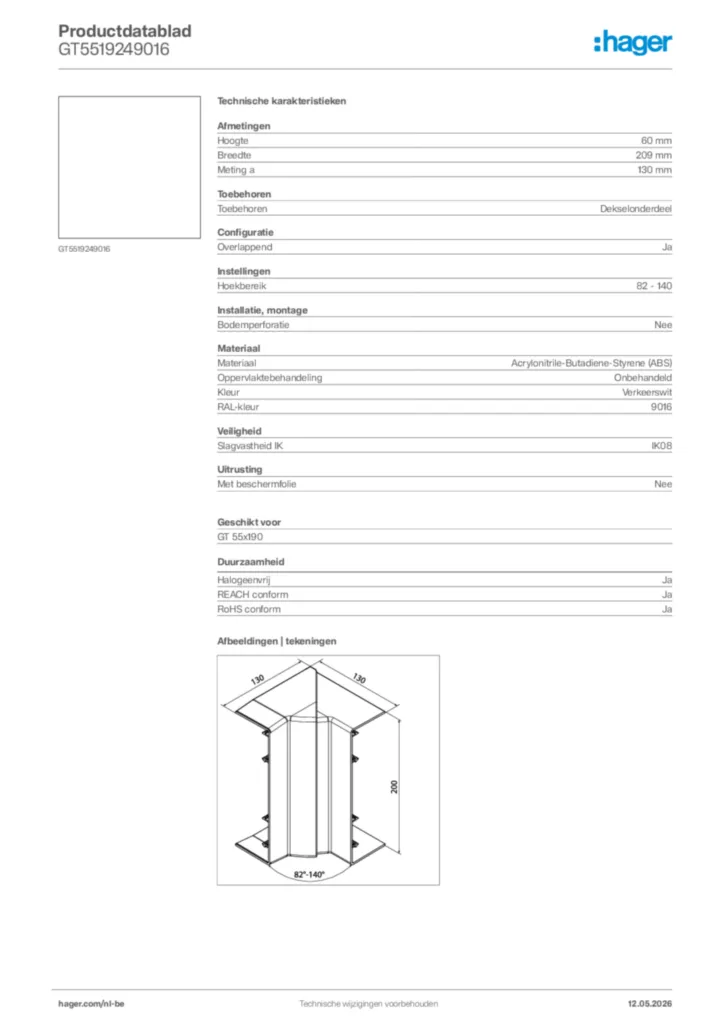 Productdatablad
GT5519249016

:hager

GT5519249016

Technische karakteristieken

Afmetingen
Hoogte 60 mm
Breedte 209 mm
Meting a 130 mm

Toebehoren
Toebehoren Dekselonderdeel

Configuratie
Overlappend Ja

Instellingen
Hoekbereik 82 - 140

Installatie, montage
Bodemperforatie Nee

Materiaal
Materiaal Acrylonitrile-Butadiene-Styrene (ABS)
Oppervlaktebehandeling Onbehandeld
Kleur Verkeerswit
RAL-kleur 9016

Veiligheid
Slagvastheid IK IK08

Uitrusting
Met beschermfolie Nee

Geschikt voor
GT 55x190

Duurzaamheid
Halogeenvrij Ja
REACH conform Ja
RoHS conform Ja

Afbeeldingen | tekeningen

130
130
200
82°-140°

hager.com/nl-be
Technische wijzigingen voorbehouden
12.05.2026